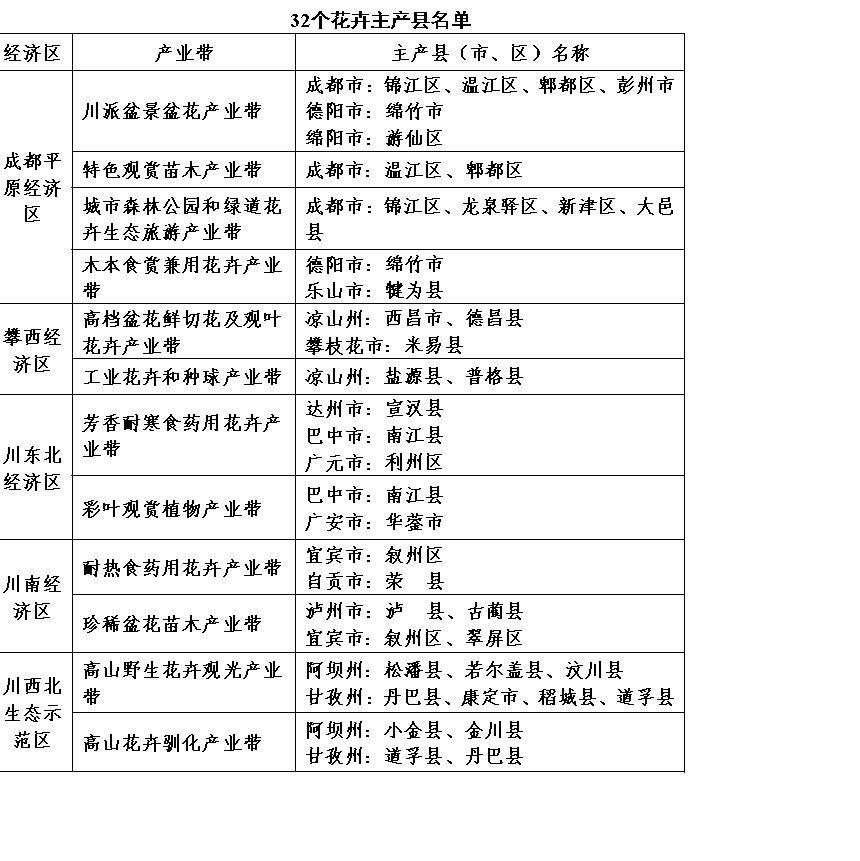 32个花卉主产县名单

| 经济区 | 产业带 | 主产县（市、区）名称 |
|---|---|---|
| 成都平原经济区 | 川派盆景盆花产业带 | 成都市：锦江区、温江区、郫都区、彭州市 德阳市：绵竹市 绵阳市：游仙区 |
|  | 特色观赏苗木产业带 | 成都市：温江区、郫都区 |
|  | 城市森林公园和绿道花卉生态旅游产业带 | 成都市：锦江区、龙泉驿区、新津区、大邑县 |
|  | 木本食赏兼用花卉产业带 | 德阳市：绵竹市 乐山市：犍为县 |
| 攀西经济区 | 高档盆花鲜切花及观叶花卉产业带 | 凉山州：西昌市、德昌县 攀枝花市：米易县 |
|  | 工业花卉和种球产业带 | 凉山州：盐源县、普格县 |
| 川东北经济区 | 芳香耐寒食药用花卉产业带 | 达州市：宣汉县 巴中市：南江县 广元市：利州区 |
|  | 彩叶观赏植物产业带 | 巴中市：南江县 广安市：华蓥市 |
| 川南经济区 | 耐热食药用花卉产业带 | 宜宾市：叙州区 自贡市：荣 县 |
|  | 珍稀盆花苗木产业带 | 泸州市：泸 县、古蔺县 宜宾市：叙州区、翠屏区 |
| 川西北生态示范区 | 高山野生花卉观光产业带 | 阿坝州：松潘县、若尔盖县、汶川县 甘孜州：丹巴县、康定市、稻城县、道孚县 |
|  | 高山花卉驯化产业带 | 阿坝州：小金县、金川县 甘孜州：道孚县、丹巴县 |